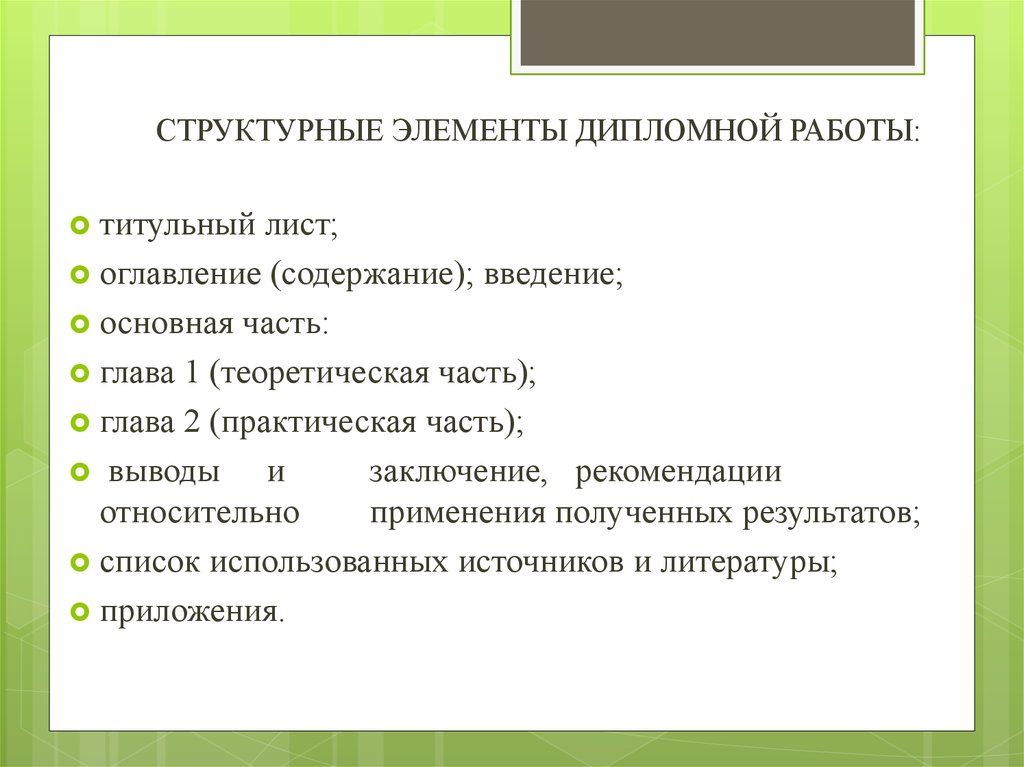 СТРУКТУРНЫЕ ЭЛЕМЕНТЫ ДИПЛОМНОЙ РАБОТЫ:

титульный лист;

оглавление (содержание); введение;

основная часть:

глава 1 (теоретическая часть);

глава 2 (практическая часть);

выводы и заключение, рекомендации относительно применения полученных результатов;

список использованных источников и литературы;

приложения.